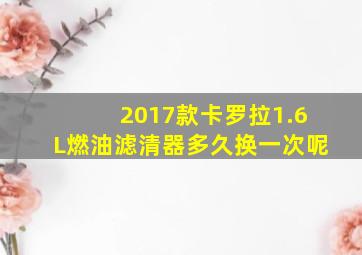 2017款卡罗拉1.6L燃油滤清器多久换一次呢